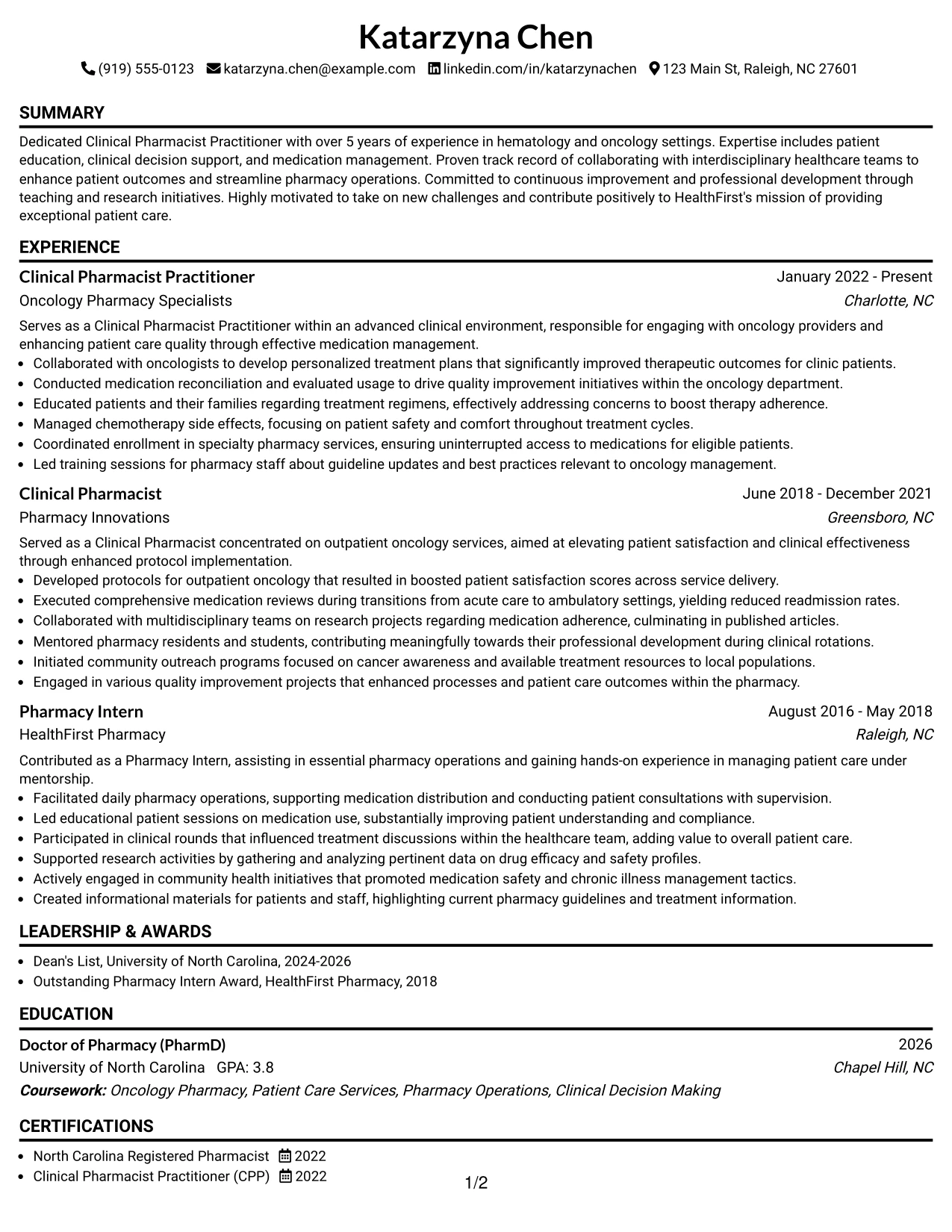 Katarzyna Chen

(919) 555-0123 katarzyna.chen@example.com linkedin.com/in/katarzynachen 123 Main St, Raleigh, NC 27601

SUMMARY

Dedicated Clinical Pharmacist Practitioner with over 5 years of experience in hematology and oncology settings. Expertise includes patient education, clinical decision support, and medication management. Proven track record of collaborating with interdisciplinary healthcare teams to enhance patient outcomes and streamline pharmacy operations. Committed to continuous improvement and professional development through teaching and research initiatives. Highly motivated to take on new challenges and contribute positively to HealthFirst's mission of providing exceptional patient care.

EXPERIENCE

Clinical Pharmacist Practitioner
January 2022 - Present
Oncology Pharmacy Specialists
Charlotte, NC

Serves as a Clinical Pharmacist Practitioner within an advanced clinical environment, responsible for engaging with oncology providers and enhancing patient care quality through effective medication management.
• Collaborated with oncologists to develop personalized treatment plans that significantly improved therapeutic outcomes for clinic patients.
• Conducted medication reconciliation and evaluated usage to drive quality improvement initiatives within the oncology department.
• Educated patients and their families regarding treatment regimens, effectively addressing concerns to boost therapy adherence.
• Managed chemotherapy side effects, focusing on patient safety and comfort throughout treatment cycles.
• Coordinated enrollment in specialty pharmacy services, ensuring uninterrupted access to medications for eligible patients.
• Led training sessions for pharmacy staff about guideline updates and best practices relevant to oncology management.

Clinical Pharmacist
June 2018 - December 2021
Pharmacy Innovations
Greensboro, NC

Served as a Clinical Pharmacist concentrated on outpatient oncology services, aimed at elevating patient satisfaction and clinical effectiveness through enhanced protocol implementation.
• Developed protocols for outpatient oncology that resulted in boosted patient satisfaction scores across service delivery.
• Executed comprehensive medication reviews during transitions from acute care to ambulatory settings, yielding reduced readmission rates.
• Collaborated with multidisciplinary teams on research projects regarding medication adherence, culminating in published articles.
• Mentored pharmacy residents and students, contributing meaningfully towards their professional development during clinical rotations.
• Initiated community outreach programs focused on cancer awareness and available treatment resources to local populations.
• Engaged in various quality improvement projects that enhanced processes and patient care outcomes within the pharmacy.

Pharmacy Intern
August 2016 - May 2018
HealthFirst Pharmacy
Raleigh, NC

Contributed as a Pharmacy Intern, assisting in essential pharmacy operations and gaining hands-on experience in managing patient care under mentorship.
• Facilitated daily pharmacy operations, supporting medication distribution and conducting patient consultations with supervision.
• Led educational patient sessions on medication use, substantially improving patient understanding and compliance.
• Participated in clinical rounds that influenced treatment discussions within the healthcare team, adding value to overall patient care.
• Supported research activities by gathering and analyzing pertinent data on drug efficacy and safety profiles.
• Actively engaged in community health initiatives that promoted medication safety and chronic illness management tactics.
• Created informational materials for patients and staff, highlighting current pharmacy guidelines and treatment information.

LEADERSHIP & AWARDS

• Dean's List, University of North Carolina, 2024-2026
• Outstanding Pharmacy Intern Award, HealthFirst Pharmacy, 2018

EDUCATION

Doctor of Pharmacy (PharmD)
2026
University of North Carolina GPA: 3.8
Chapel Hill, NC
Coursework: Oncology Pharmacy, Patient Care Services, Pharmacy Operations, Clinical Decision Making

CERTIFICATIONS

• North Carolina Registered Pharmacist 2022
• Clinical Pharmacist Practitioner (CPP) 2022

1/2